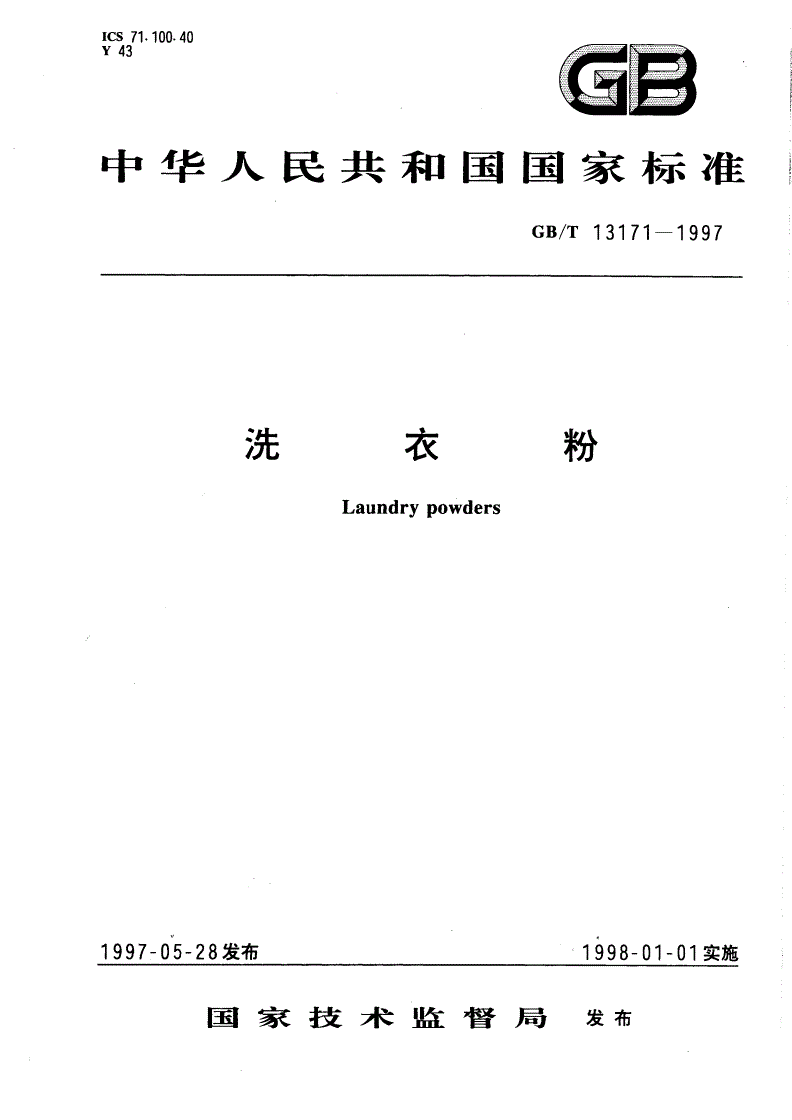 ICS 71.100.40
Y 43

GB

中华人民共和国国家标准

GB/T 13171—1997

洗　衣　粉

Laundry powders

1997-05-28发布

1998-01-01实施

国家技术监督局　发布